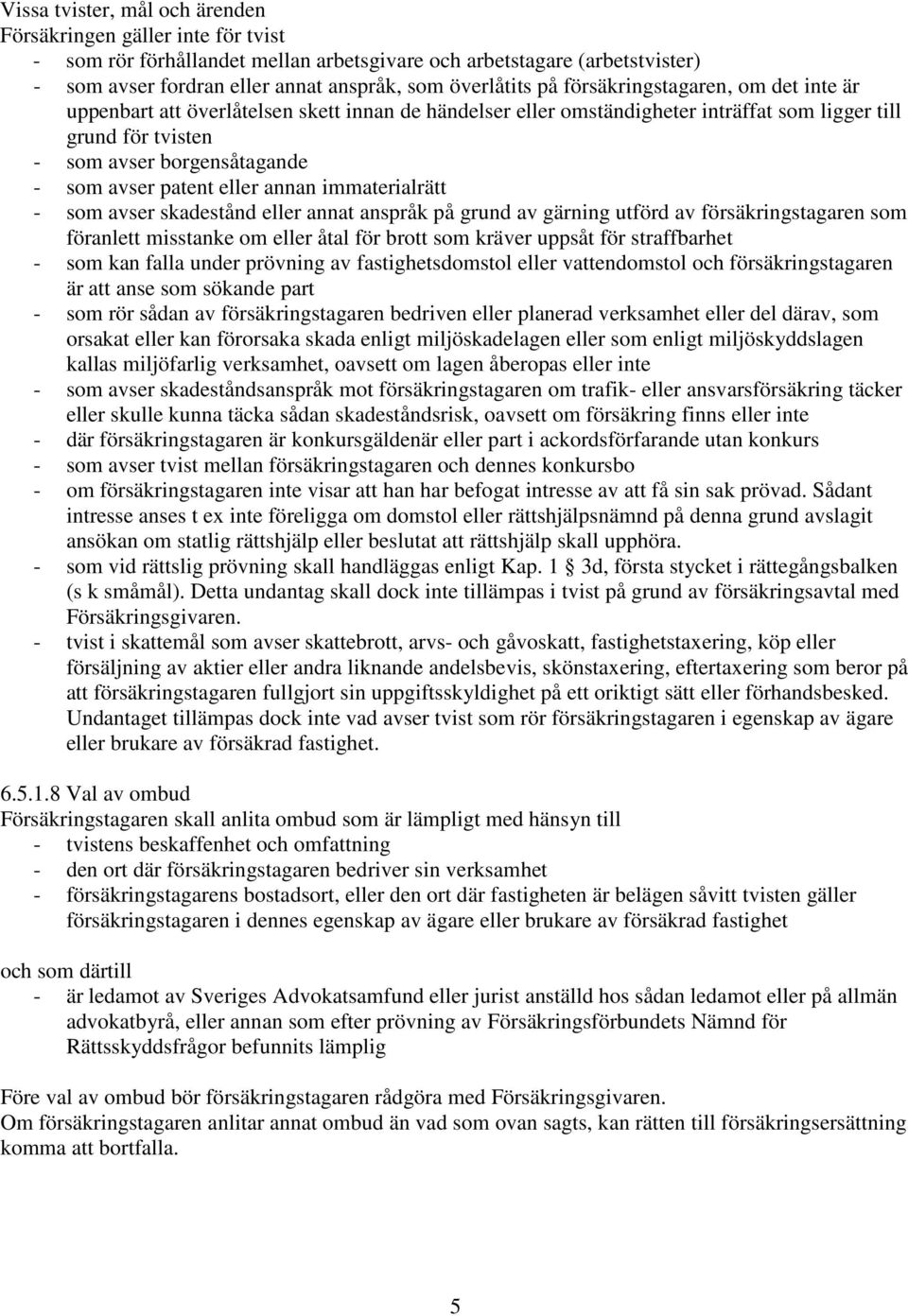 Vissa tvister, mål och ärenden
Försäkringen gäller inte för tvist
- som rör förhållandet mellan arbetsgivare och arbetstagare (arbetstvister)
- som avser fordran eller annat anspråk, som överlåtits på försäkringstagaren, om det inte är uppenbart att överlåtelsen skett innan de händelser eller omständigheter inträffat som ligger till grund för tvisten
- som avser borgensåtagande
- som avser patent eller annan immaterialrätt
- som avser skadestånd eller annat anspråk på grund av gärning utförd av försäkringstagaren som föranlett misstanke om eller åtal för brott som kräver uppsåt för straffbarhet
- som kan falla under prövning av fastighetsdomstol eller vattendomstol och försäkringstagaren är att anse som sökande part
- som rör sådan av försäkringstagaren bedriven eller planerad verksamhet eller del därav, som orsakat eller kan förorsaka skada enligt miljöskadelagen eller som enligt miljöskyddslagen kallas miljöfarlig verksamhet, oavsett om lagen åberopas eller inte
- som avser skadeståndsanspråk mot försäkringstagaren om trafik- eller ansvarsförsäkring täcker eller skulle kunna täcka sådan skadeståndsrisk, oavsett om försäkring finns eller inte
- där försäkringstagaren är konkursgäldenär eller part i ackordsförfarande utan konkurs
- som avser tvist mellan försäkringstagaren och dennes konkursbo
- om försäkringstagaren inte visar att han har befogat intresse av att få sin sak prövad. Sådant intresse anses t ex inte föreligga om domstol eller rättshjälpsnämnd på denna grund avslagit ansökan om statlig rättshjälp eller beslutat att rättshjälp skall upphöra.
- som vid rättslig prövning skall handläggas enligt Kap. 1 § 3d, första stycket i rättegångsbalken (s k småmål). Detta undantag skall dock inte tillämpas i tvist på grund av försäkringsavtal med Försäkringsgivaren.
- tvist i skattemål som avser skattebrott, arvs- och gåvoskatt, fastighetstaxering, köp eller försäljning av aktier eller andra liknande andelsbevis, skönstaxering, eftertaxering som beror på att försäkringstagaren fullgjort sin uppgiftsskyldighet på ett oriktigt sätt eller förhandsbesked. Undantaget tillämpas dock inte vad avser tvist som rör försäkringstagaren i egenskap av ägare eller brukare av försäkrad fastighet.

6.5.1.8 Val av ombud
Försäkringstagaren skall anlita ombud som är lämpligt med hänsyn till
- tvistens beskaffenhet och omfattning
- den ort där försäkringstagaren bedriver sin verksamhet
- försäkringstagarens bostadsort, eller den ort där fastigheten är belägen såvitt tvisten gäller försäkringstagaren i dennes egenskap av ägare eller brukare av försäkrad fastighet

och som därtill
- är ledamot av Sveriges Advokatsamfund eller jurist anställd hos sådan ledamot eller på allmän advokatbyrå, eller annan som efter prövning av Försäkringsförbundets Nämnd för Rättsskyddsfrågor befunnits lämplig

Före val av ombud bör försäkringstagaren rådgöra med Försäkringsgivaren.
Om försäkringstagaren anlitar annat ombud än vad som ovan sagts, kan rätten till försäkringsersättning komma att bortfalla.

5